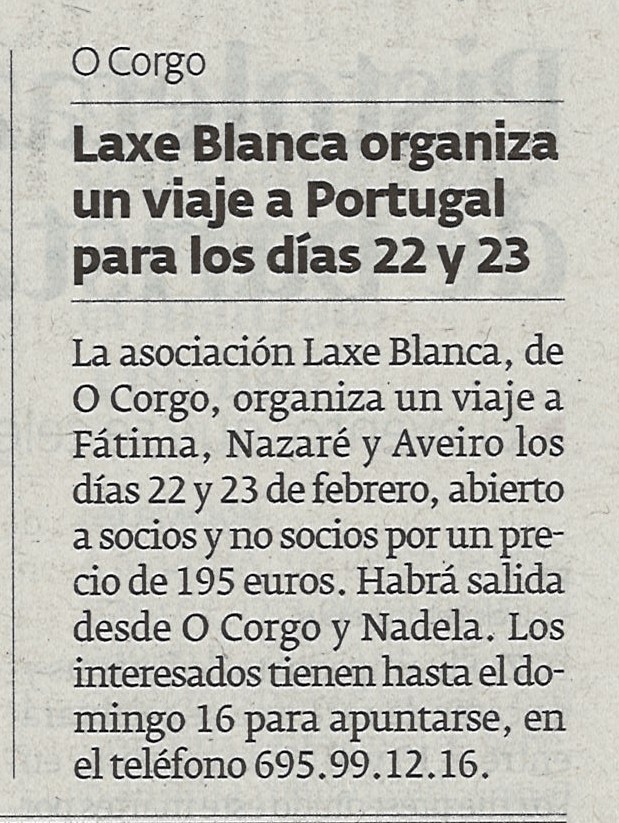 O Corgo

Laxe Blanca organiza un viaje a Portugal para los días 22 y 23

La asociación Laxe Blanca, de O Corgo, organiza un viaje a Fátima, Nazaré y Aveiro los días 22 y 23 de febrero, abierto a socios y no socios por un precio de 195 euros. Habrá salida desde O Corgo y Nadela. Los interesados tienen hasta el domingo 16 para apuntarse, en el teléfono 695.99.12.16.